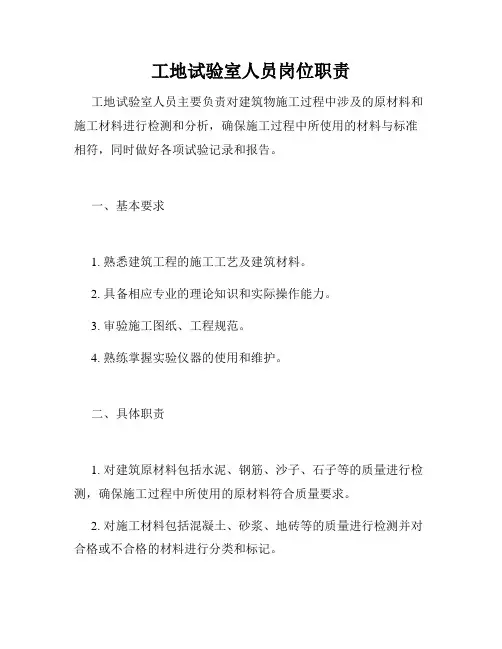 工地试验室人员岗位职责

工地试验室人员主要负责对建筑物施工过程中涉及的原材料和施工材料进行检测和分析，确保施工过程中所使用的材料与标准相符，同时做好各项试验记录和报告。

一、基本要求

1. 熟悉建筑工程的施工工艺及建筑材料。

2. 具备相应专业的理论知识和实际操作能力。

3. 审验施工图纸、工程规范。

4. 熟练掌握实验仪器的使用和维护。

二、具体职责

1. 对建筑原材料包括水泥、钢筋、沙子、石子等的质量进行检测，确保施工过程中所使用的原材料符合质量要求。

2. 对施工材料包括混凝土、砂浆、地砖等的质量进行检测并对合格或不合格的材料进行分类和标记。